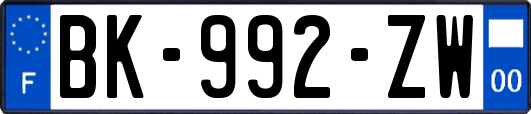 F
BK-992-ZW
00